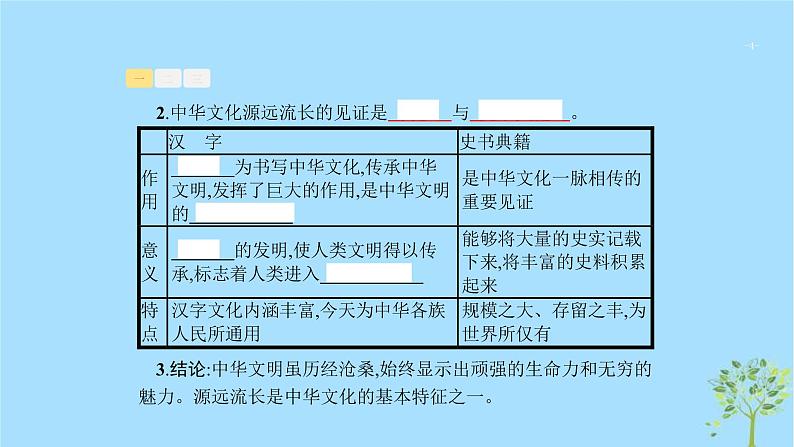 -4-

一 二 三

2.中华文化源远流长的见证是______与__________。

| | 汉　字 | 史书典籍 |
|---|---|---|
| 作用 | ______为书写中华文化,传承中华文明,发挥了巨大的作用,是中华文明的__________ | 是中华文化一脉相传的重要见证 |
| 意义 | ______的发明,使人类文明得以传承,标志着人类进入__________ | 能够将大量的史实记载下来,将丰富的史料积累起来 |
| 特点 | 汉字文化内涵丰富,今天为中华各族人民所通用 | 规模之大、存留之丰,为世界所仅有 |

3.结论:中华文明虽历经沧桑,始终显示出顽强的生命力和无穷的魅力。源远流长是中华文化的基本特征之一。